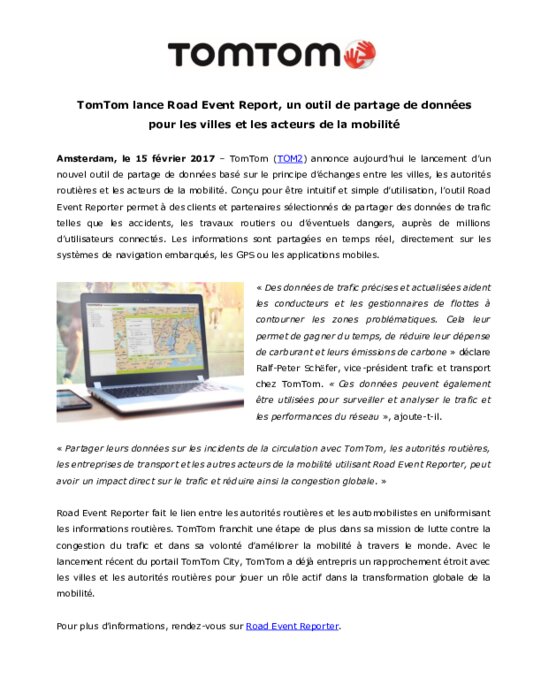 TOMTOM

TomTom lance Road Event Report, un outil de partage de données pour les villes et les acteurs de la mobilité

Amsterdam, le 15 février 2017 – TomTom (TOM2) annonce aujourd'hui le lancement d'un nouvel outil de partage de données basé sur le principe d'échanges entre les villes, les autorités routières et les acteurs de la mobilité. Conçu pour être intuitif et simple d'utilisation, l'outil Road Event Reporter permet à des clients et partenaires sélectionnés de partager des données de trafic telles que les accidents, les travaux routiers ou d'éventuels dangers, auprès de millions d'utilisateurs connectés. Les informations sont partagées en temps réel, directement sur les systèmes de navigation embarqués, les GPS ou les applications mobiles.

« Des données de trafic précises et actualisées aident les conducteurs et les gestionnaires de flottes à contourner les zones problématiques. Cela leur permet de gagner du temps, de réduire leur dépense de carburant et leurs émissions de carbone » déclare Ralf-Peter Schäfer, vice-président trafic et transport chez TomTom. « Ces données peuvent également être utilisées pour surveiller et analyser le trafic et les performances du réseau », ajoute-t-il.

« Partager leurs données sur les incidents de la circulation avec TomTom, les autorités routières, les entreprises de transport et les autres acteurs de la mobilité utilisant Road Event Reporter, peut avoir un impact direct sur le trafic et réduire ainsi la congestion globale. »

Road Event Reporter fait le lien entre les autorités routières et les automobilistes en uniformisant les informations routières. TomTom franchit une étape de plus dans sa mission de lutte contre la congestion du trafic et dans sa volonté d'améliorer la mobilité à travers le monde. Avec le lancement récent du portail TomTom City, TomTom a déjà entrepris un rapprochement étroit avec les villes et les autorités routières pour jouer un rôle actif dans la transformation globale de la mobilité.

Pour plus d'informations, rendez-vous sur Road Event Reporter.